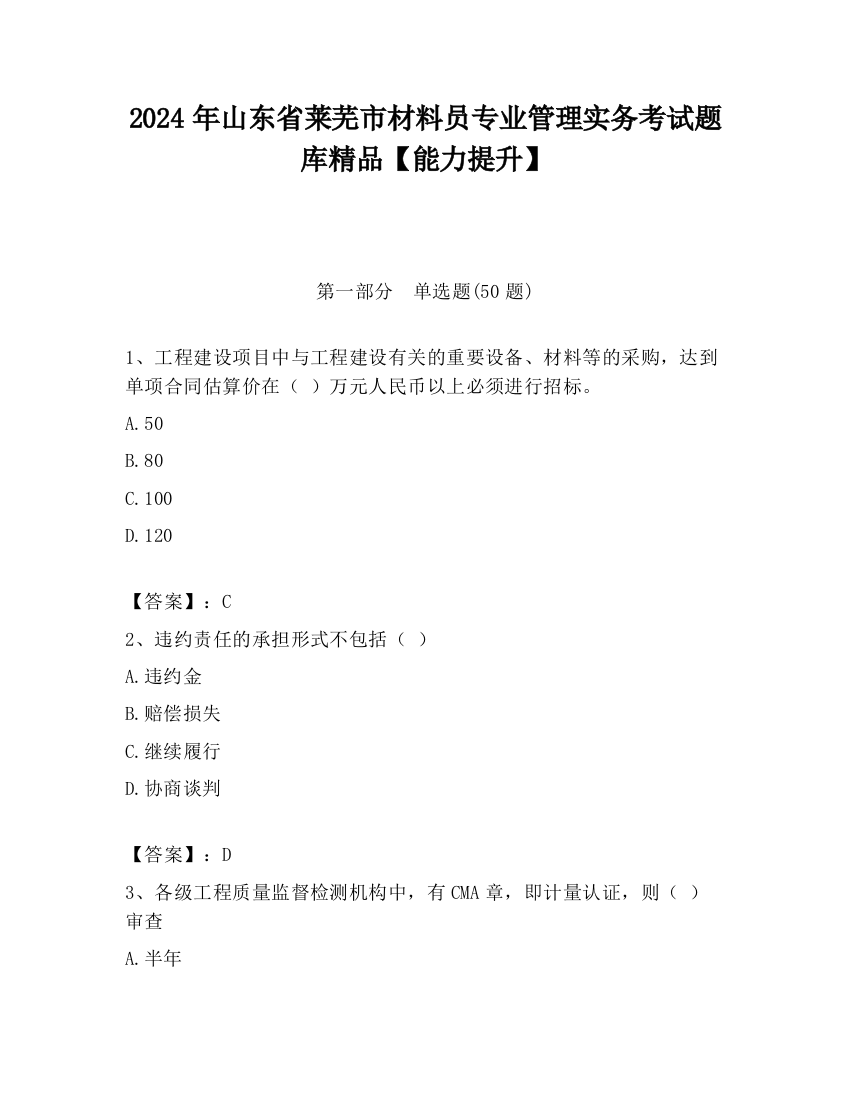 2024 年山东省莱芜市材料员专业管理实务考试题库精品【能力提升】

第一部分　单选题(50 题)

1、工程建设项目中与工程建设有关的重要设备、材料等的采购，达到单项合同估算价在（ ）万元人民币以上必须进行招标。

A.50

B.80

C.100

D.120

【答案】：C

2、违约责任的承担形式不包括（ ）

A.违约金

B.赔偿损失

C.继续履行

D.协商谈判

【答案】：D

3、各级工程质量监督检测机构中，有 CMA 章，即计量认证，则（ ）审查

A.半年